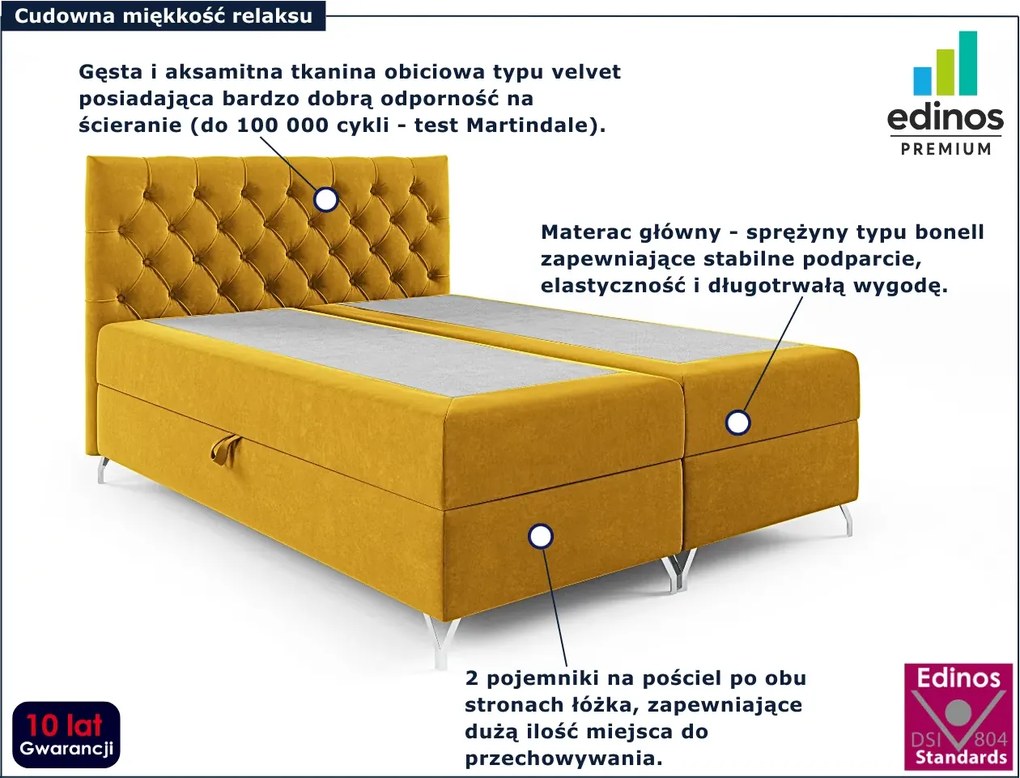 Cudowna miękkość relaksu

Gęsta i aksamitna tkanina obiciowa typu velvet posiadająca bardzo dobrą odporność na ścieranie (do 100 000 cykli - test Martindale).

edinos
PREMIUM

Materac główny - sprężyny typu bonell zapewniające stabilne podparcie, elastyczność i długotrwałą wygodę.

2 pojemniki na pościel po obu stronach łóżka, zapewniające dużą ilość miejsca do przechowywania.

10 lat
Gwarancji

Edinos
DSI 804
Standards